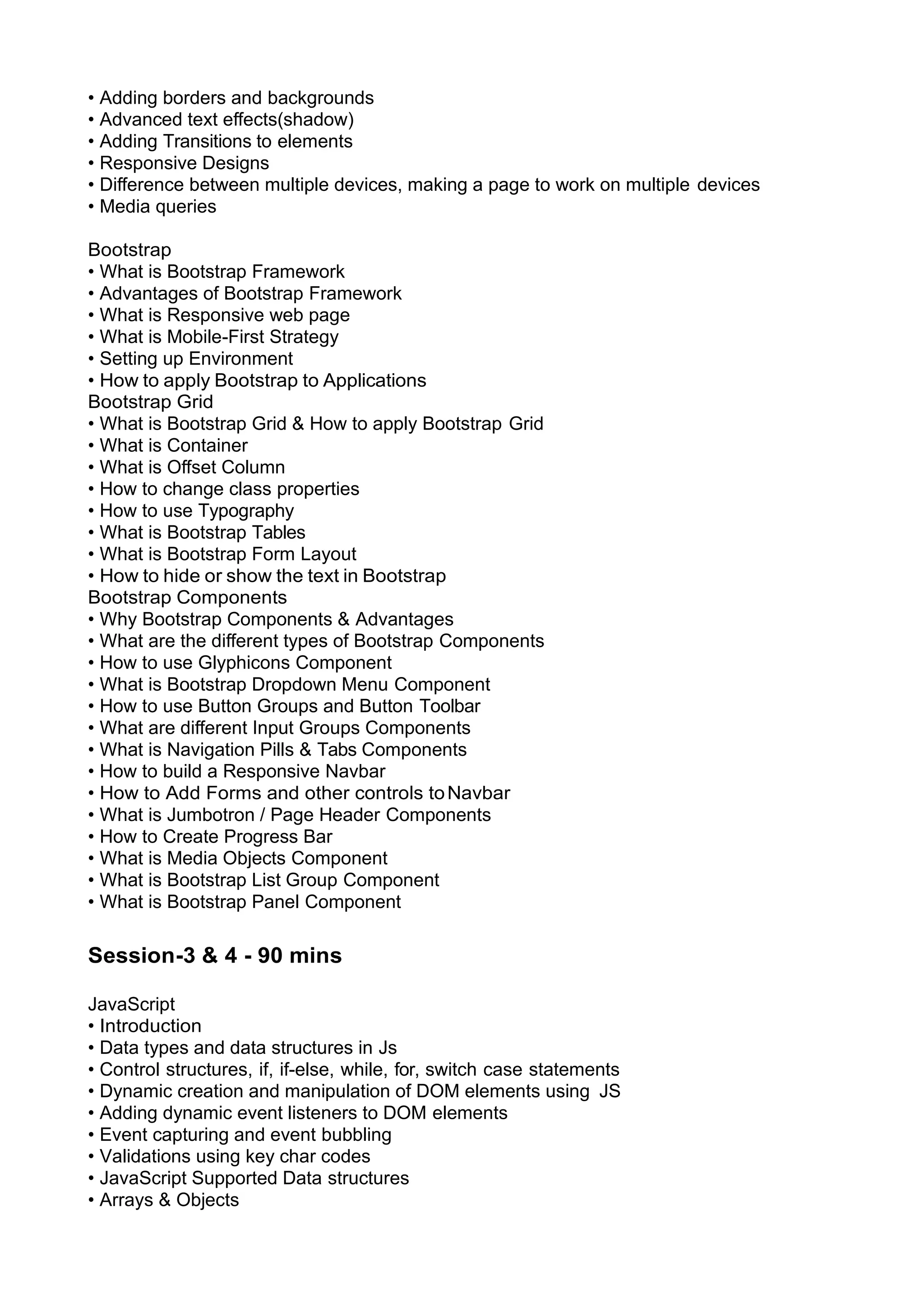 • Adding borders and backgrounds
• Advanced text effects(shadow)
• Adding Transitions to elements
• Responsive Designs
• Difference between multiple devices, making a page to work on multiple devices
• Media queries

Bootstrap
• What is Bootstrap Framework
• Advantages of Bootstrap Framework
• What is Responsive web page
• What is Mobile-First Strategy
• Setting up Environment
• How to apply Bootstrap to Applications
Bootstrap Grid
• What is Bootstrap Grid & How to apply Bootstrap Grid
• What is Container
• What is Offset Column
• How to change class properties
• How to use Typography
• What is Bootstrap Tables
• What is Bootstrap Form Layout
• How to hide or show the text in Bootstrap
Bootstrap Components
• Why Bootstrap Components & Advantages
• What are the different types of Bootstrap Components
• How to use Glyphicons Component
• What is Bootstrap Dropdown Menu Component
• How to use Button Groups and Button Toolbar
• What are different Input Groups Components
• What is Navigation Pills & Tabs Components
• How to build a Responsive Navbar
• How to Add Forms and other controls to Navbar
• What is Jumbotron / Page Header Components
• How to Create Progress Bar
• What is Media Objects Component
• What is Bootstrap List Group Component
• What is Bootstrap Panel Component

Session-3 & 4 - 90 mins

JavaScript
• Introduction
• Data types and data structures in Js
• Control structures, if, if-else, while, for, switch case statements
• Dynamic creation and manipulation of DOM elements using JS
• Adding dynamic event listeners to DOM elements
• Event capturing and event bubbling
• Validations using key char codes
• JavaScript Supported Data structures
• Arrays & Objects